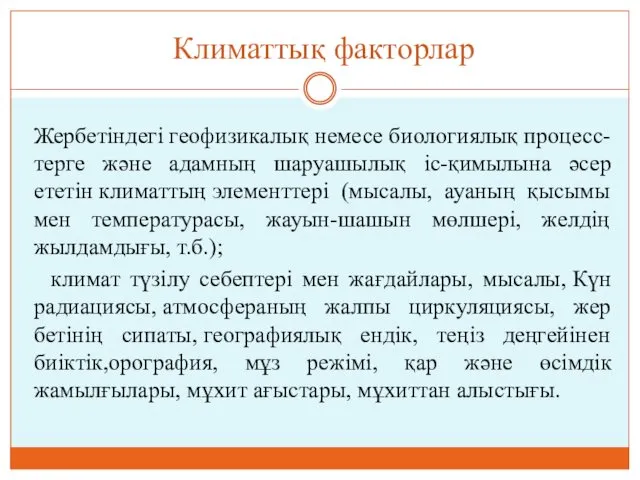 Климаттық факторлар

Жербетіндегі геофизикалық немесе биологиялық процесстерге және адамның шаруашылық іс-қимылына әсер ететін климаттың элементтері (мысалы, ауаның қысымы мен температурасы, жауын-шашын мөлшері, желдің жылдамдығы, т.б.);

климат түзілу себептері мен жағдайлары, мысалы, Күн радиациясы, атмосфераның жалпы циркуляциясы, жер бетінің сипаты, географиялық ендік, теңіз деңгейінен биіктік,орография, мұз режімі, қар және өсімдік жамылғылары, мұхит ағыстары, мұхиттан алыстығы.